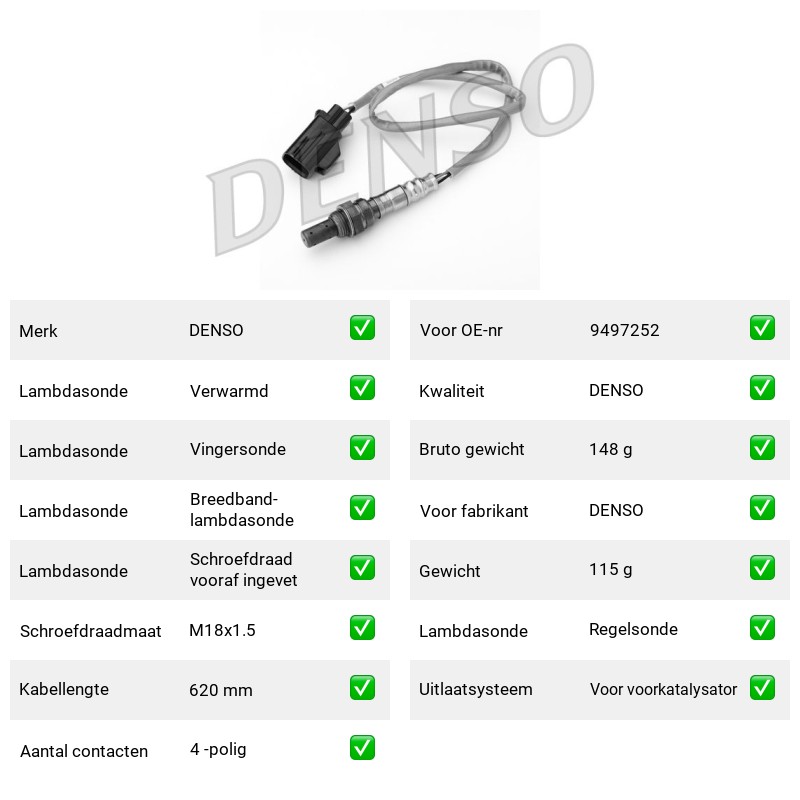 Merk DENSO ☑
Lambdasonde Verwarmd ☑
Lambdasonde Vingersonde ☑
Lambdasonde Breedband-lambdasonde ☑
Lambdasonde Schroefdraad vooraf ingevet ☑
Schroefdraadmaat M18x1.5 ☑
Kabellengte 620 mm ☑
Aantal contacten 4 -polig ☑

Voor OE-nr 9497252 ☑
Kwaliteit DENSO ☑
Bruto gewicht 148 g ☑
Voor fabrikant DENSO ☑
Gewicht 115 g ☑
Lambdasonde Regelsonde ☑
Uitlaatsysteem Voor voorkatalysator ☑

DENSO